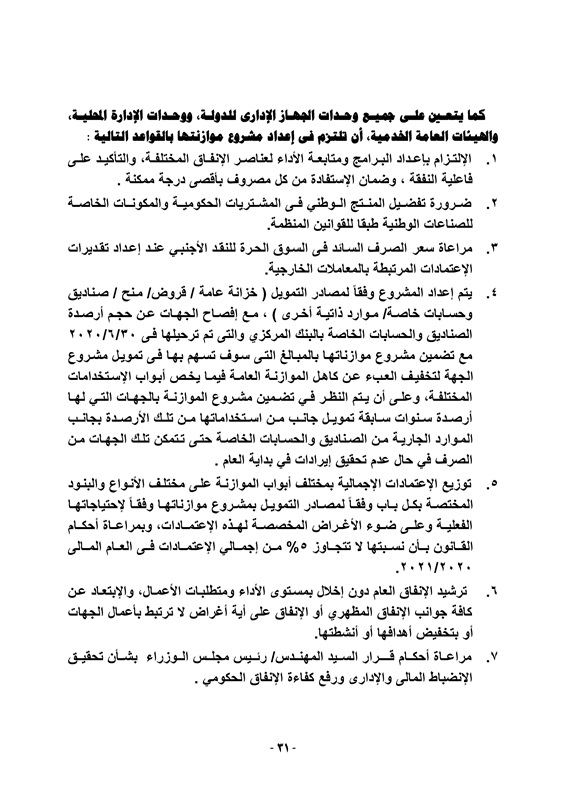 كما يتعين على جميع وحدات الجهاز الإدارى للدولة، ووحدات الإدارة المحلية، والهيئات العامة الخدمية، أن تلتزم فى إعداد مشروع موازنتها بالقواعد التالية :

١. الإلتزام بإعداد البرامج ومتابعة الأداء لعناصر الإنفاق المختلفة، والتأكيد على فاعلية النفقة ، وضمان الإستفادة من كل مصروف بأقصى درجة ممكنة .

٢. ضرورة تفضيل المنتج الوطني فى المشتريات الحكومية والمكونات الخاصة للصناعات الوطنية طبقا للقوانين المنظمة.

٣. مراعاة سعر الصرف السائد فى السوق الحرة للنقد الأجنبي عند إعداد تقديرات الإعتمادات المرتبطة بالمعاملات الخارجية.

٤. يتم إعداد المشروع وفقاً لمصادر التمويل ( خزانة عامة / قروض/ منح / صناديق وحسابات خاصة/ موارد ذاتية أخرى ) ، مع إفصاح الجهات عن حجم أرصدة الصناديق والحسابات الخاصة بالبنك المركزي والتى تم ترحيلها فى ٢٠٢٠/٦/٣٠ مع تضمين مشروع موازناتها بالمبالغ التى سوف تسهم بها فى تمويل مشروع الجهة لتخفيف العبء عن كاهل الموازنة العامة فيما يخص أبواب الإستخدامات المختلفة، وعلى أن يتم النظر في تضمين مشروع الموازنة بالجهات التي لها أرصدة سنوات سابقة تمويل جانب من استخداماتها من تلك الأرصدة بجانب الموارد الجارية من الصناديق والحسابات الخاصة حتى تتمكن تلك الجهات من الصرف في حال عدم تحقيق إيرادات في بداية العام .

٥. توزيع الإعتمادات الإجمالية بمختلف أبواب الموازنة على مختلف الأنواع والبنود المختصة بكل باب وفقاً لمصادر التمويل بمشروع موازناتها وفقاً لإحتياجاتها الفعلية وعلى ضوء الأغراض المخصصة لهذه الإعتمادات، وبمراعاة أحكام القانون بأن نسبتها لا تتجاوز ٥% من إجمالي الإعتمادات فى العام المالى ٢٠٢١/٢٠٢٠.

٦. ترشيد الإنفاق العام دون إخلال بمستوى الأداء ومتطلبات الأعمال، والإبتعاد عن كافة جوانب الإنفاق المظهري أو الإنفاق على أية أغراض لا ترتبط بأعمال الجهات أو بتخفيض أهدافها أو أنشطتها.

٧. مراعاة أحكام قرار السيد المهندس/ رئيس مجلس الوزراء بشأن تحقيق الإنضباط المالى والإدارى ورفع كفاءة الإنفاق الحكومي .

- ٣١ -